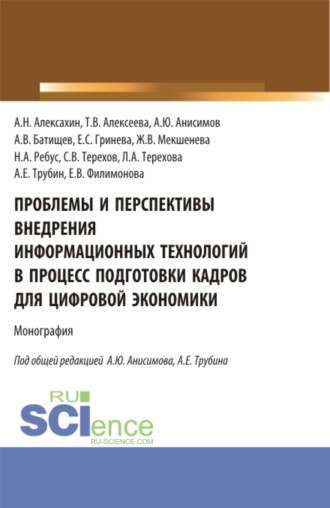 А.Н. Алексахин, Т.В. Алексеева, А.Ю. Анисимов
А.В. Батищев, Е.С. Гринева, Ж.В. Мекшенева
Н.А. Ребус, С.В. Терехов, Л.А. Терехова
А.Е. Трубин, Е.В. Филимонова

ПРОБЛЕМЫ И ПЕРСПЕКТИВЫ ВНЕДРЕНИЯ ИНФОРМАЦИОННЫХ ТЕХНОЛОГИЙ В ПРОЦЕСС ПОДГОТОВКИ КАДРОВ ДЛЯ ЦИФРОВОЙ ЭКОНОМИКИ

Монография

Под общей редакцией А.Ю. Анисимова, А.Е. Трубина

RU SCIence
RU-SCIENCE.COM